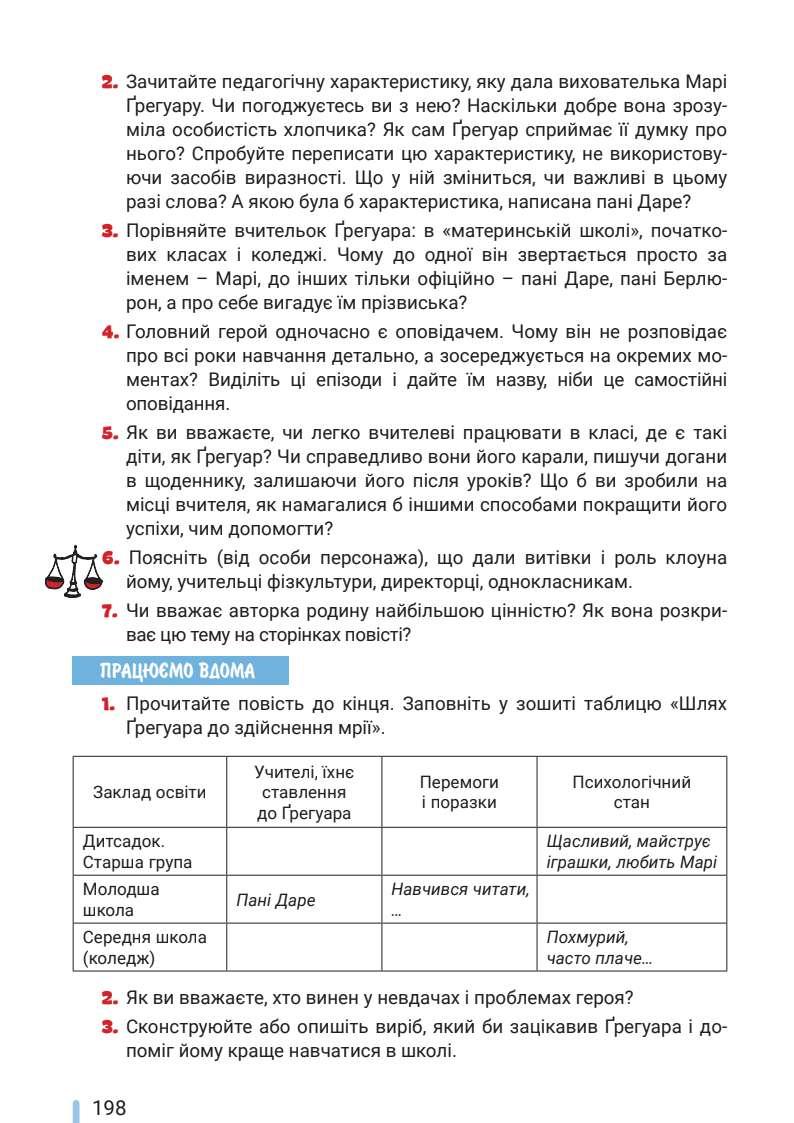 2. Зачитайте педагогічну характеристику, яку дала вихователька Марі Ґрегуару. Чи погоджуєтесь ви з нею? Наскільки добре вона зрозуміла особистість хлопчика? Як сам Ґрегуар сприймає її думку про нього? Спробуйте переписати цю характеристику, не використовуючи засобів виразності. Що у ній зміниться, чи важливі в цьому разі слова? А якою була б характеристика, написана пані Даре?

3. Порівняйте вчительок Ґрегуара: в «материнській школі», початкових класах і коледжі. Чому до одної він звертається просто за іменем – Марі, до інших тільки офіційно – пані Даре, пані Берлюрон, а про себе вигадує їм прізвиська?

4. Головний герой одночасно є оповідачем. Чому він не розповідає про всі роки навчання детально, а зосереджується на окремих моментах? Виділіть ці епізоди і дайте їм назву, ніби це самостійні оповідання.

5. Як ви вважаєте, чи легко вчителеві працювати в класі, де є такі діти, як Ґрегуар? Чи справедливо вони його карали, пишучи догани в щоденнику, залишаючи його після уроків? Що б ви зробили на місці вчителя, як намагалися б іншими способами покращити його успіхи, чим допомогти?

6. Поясніть (від особи персонажа), що дали витівки і роль клоуна йому, учительці фізкультури, директорці, однокласникам.

7. Чи вважає авторка родину найбільшою цінністю? Як вона розкриває цю тему на сторінках повісті?

ПРАЦЮЄМО ВДОМА

1. Прочитайте повість до кінця. Заповніть у зошиті таблицю «Шлях Ґрегуара до здійснення мрії».

| Заклад освіти | Учителі, їхнє ставлення до Ґрегуара | Перемоги і поразки | Психологічний стан |
|---|---|---|---|
| Дитсадок. Старша група | | | Щасливий, майструє іграшки, любить Марі |
| Молодша школа | Пані Даре | Навчився читати, ... | |
| Середня школа (коледж) | | | Похмурий, часто плаче... |

2. Як ви вважаєте, хто винен у невдачах і проблемах героя?

3. Сконструюйте або опишіть виріб, який би зацікавив Ґрегуара і допоміг йому краще навчатися в школі.

198